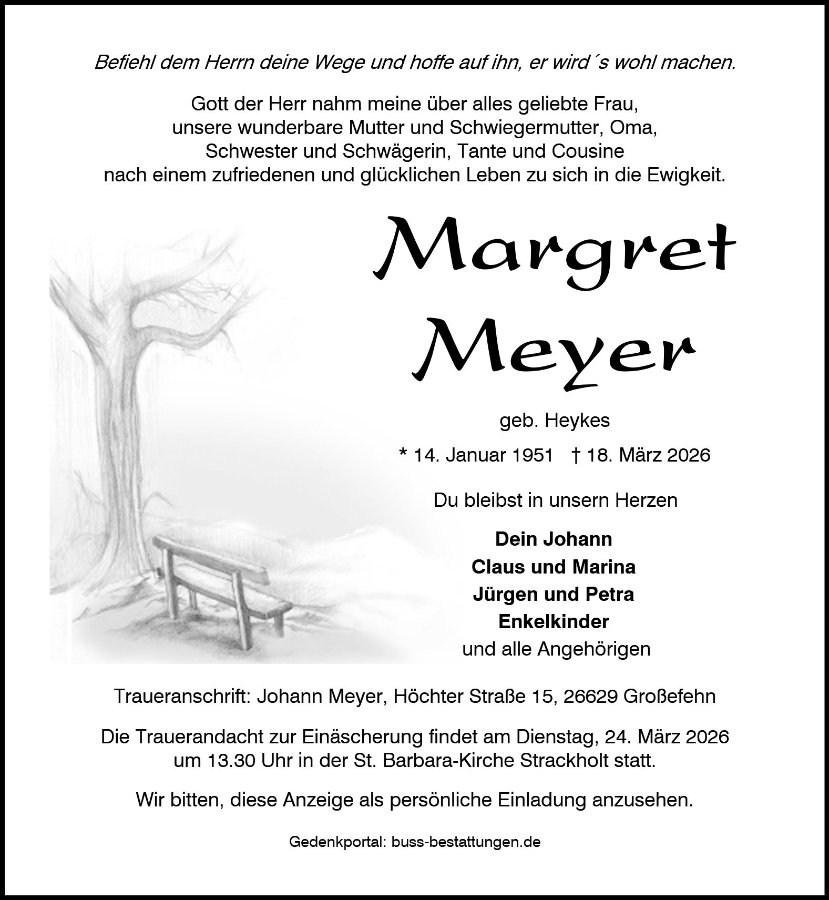 Befiehl dem Herrn deine Wege und hoffe auf ihn, er wird´s wohl machen.

Gott der Herr nahm meine über alles geliebte Frau, unsere wunderbare Mutter und Schwiegermutter, Oma, Schwester und Schwägerin, Tante und Cousine nach einem zufriedenen und glücklichen Leben zu sich in die Ewigkeit.

Margret Meyer

geb. Heykes

* 14. Januar 1951 † 18. März 2026

Du bleibst in unsern Herzen

Dein Johann
Claus und Marina
Jürgen und Petra
Enkelkinder
und alle Angehörigen

Traueranschrift: Johann Meyer, Höchter Straße 15, 26629 Großefehn

Die Trauerandacht zur Einäscherung findet am Dienstag, 24. März 2026 um 13.30 Uhr in der St. Barbara-Kirche Strackholt statt.

Wir bitten, diese Anzeige als persönliche Einladung anzusehen.

Gedenkportal: buss-bestattungen.de